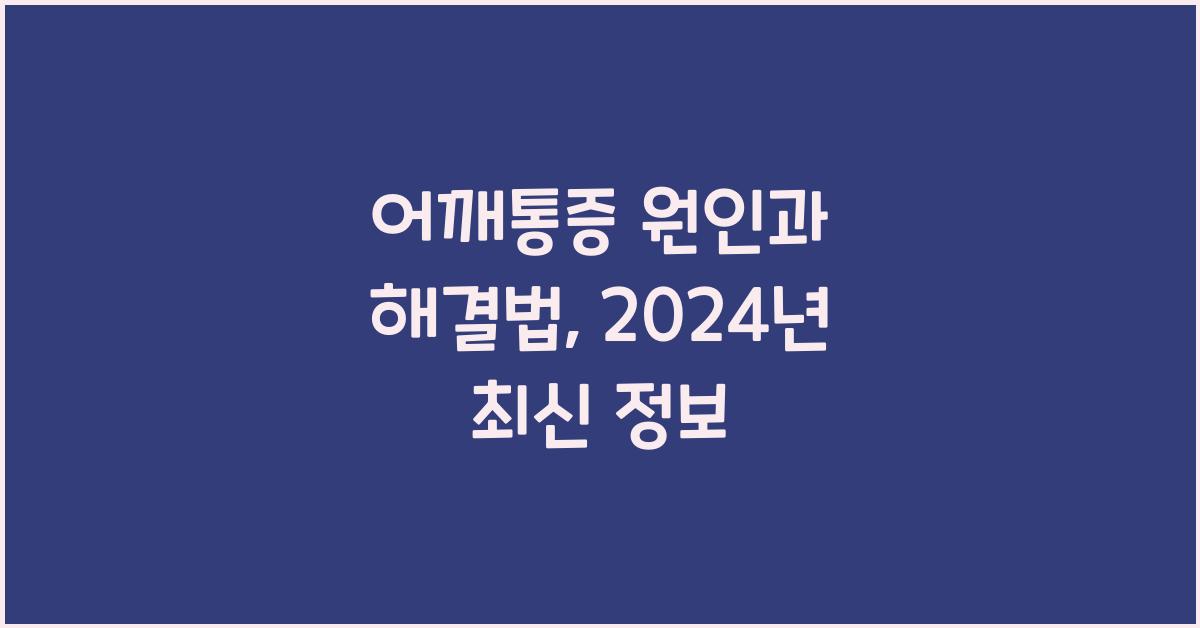 어깨통증 원인과 해결법, 2024년 최신 정보